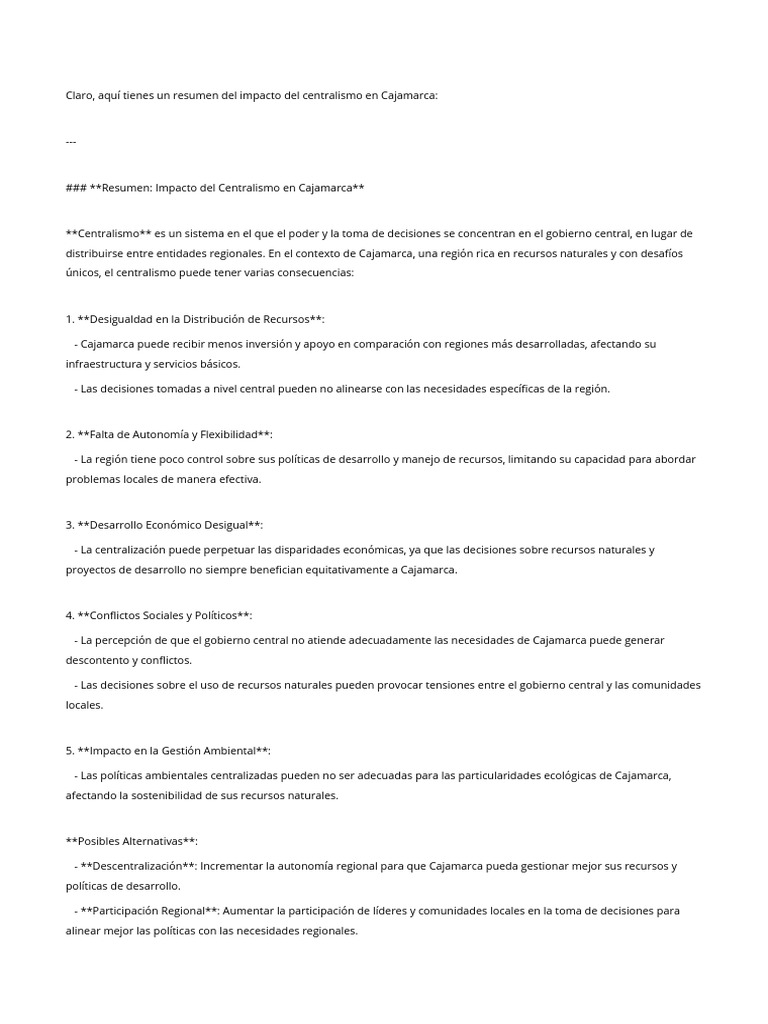 Claro, aquí tienes un resumen del impacto del centralismo en Cajamarca:

---

### **Resumen: Impacto del Centralismo en Cajamarca**

**Centralismo** es un sistema en el que el poder y la toma de decisiones se concentran en el gobierno central, en lugar de distribuirse entre entidades regionales. En el contexto de Cajamarca, una región rica en recursos naturales y con desafíos únicos, el centralismo puede tener varias consecuencias:

1. **Desigualdad en la Distribución de Recursos**:
   - Cajamarca puede recibir menos inversión y apoyo en comparación con regiones más desarrolladas, afectando su infraestructura y servicios básicos.
   - Las decisiones tomadas a nivel central pueden no alinearse con las necesidades específicas de la región.

2. **Falta de Autonomía y Flexibilidad**:
   - La región tiene poco control sobre sus políticas de desarrollo y manejo de recursos, limitando su capacidad para abordar problemas locales de manera efectiva.

3. **Desarrollo Económico Desigual**:
   - La centralización puede perpetuar las disparidades económicas, ya que las decisiones sobre recursos naturales y proyectos de desarrollo no siempre benefician equitativamente a Cajamarca.

4. **Conflictos Sociales y Políticos**:
   - La percepción de que el gobierno central no atiende adecuadamente las necesidades de Cajamarca puede generar descontento y conflictos.
   - Las decisiones sobre el uso de recursos naturales pueden provocar tensiones entre el gobierno central y las comunidades locales.

5. **Impacto en la Gestión Ambiental**:
   - Las políticas ambientales centralizadas pueden no ser adecuadas para las particularidades ecológicas de Cajamarca, afectando la sostenibilidad de sus recursos naturales.

**Posibles Alternativas**:
   - **Descentralización**: Incrementar la autonomía regional para que Cajamarca pueda gestionar mejor sus recursos y políticas de desarrollo.
   - **Participación Regional**: Aumentar la participación de líderes y comunidades locales en la toma de decisiones para alinear mejor las políticas con las necesidades regionales.